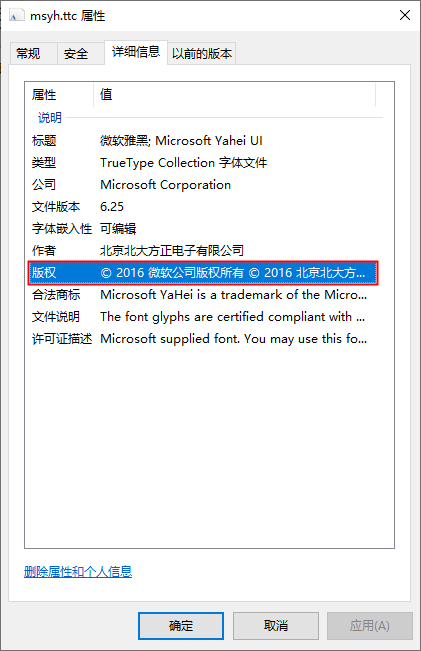 msyh.ttc 属性

常规 安全 详细信息 以前的版本

| 属性 | 值 |
|---|---|
| 说明 | |
| 标题 | 微软雅黑; Microsoft Yahei UI |
| 类型 | TrueType Collection 字体文件 |
| 公司 | Microsoft Corporation |
| 文件版本 | 6.25 |
| 字体嵌入性 | 可编辑 |
| 作者 | 北京北大方正电子有限公司 |
| 版权 | © 2016 微软公司版权所有 © 2016 北京北大方... |
| 合法商标 | Microsoft YaHei is a trademark of the Micro... |
| 文件说明 | The font glyphs are certified compliant with ... |
| 许可证描述 | Microsoft supplied font. You may use this fo... |

删除属性和个人信息

确定 取消 应用(A)